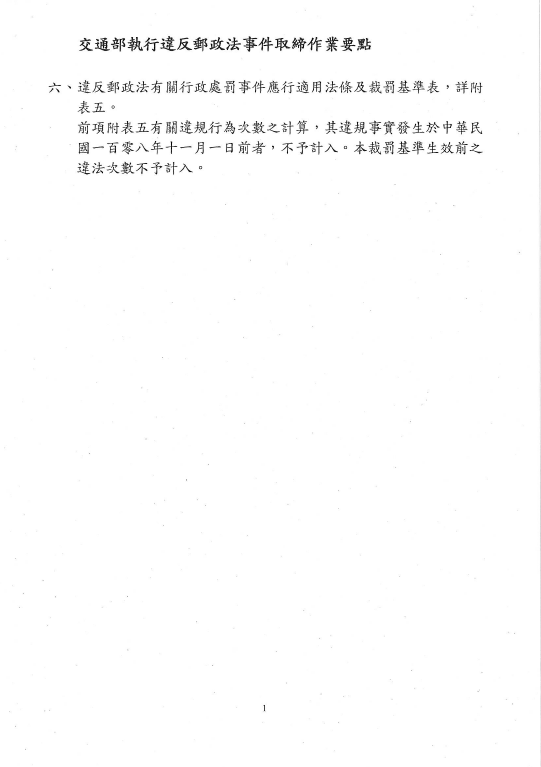 交通部執行違反郵政法事件取締作業要點

六、違反郵政法有關行政處罰事件應行適用法條及裁罰基準表，詳附表五。

前項附表五有關違規行為次數之計算，其違規事實發生於中華民國一百零八年十一月一日前者，不予計入。本裁罰基準生效前之違法次數不予計入。

1